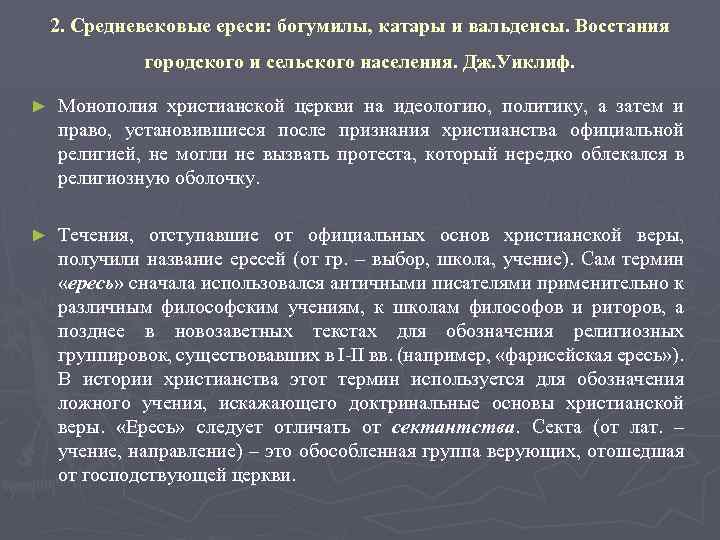 2. Средневековые ереси: богумилы, катары и вальденсы. Восстания городского и сельского населения. Дж.Уиклиф.

► Монополия христианской церкви на идеологию, политику, а затем и право, установившиеся после признания христианства официальной религией, не могли не вызвать протеста, который нередко облекался в религиозную оболочку.

► Течения, отступавшие от официальных основ христианской веры, получили название ересей (от гр. – выбор, школа, учение). Сам термин «ересь» сначала использовался античными писателями применительно к различным философским учениям, к школам философов и риторов, а позднее в новозаветных текстах для обозначения религиозных группировок, существовавших в I-II вв. (например, «фарисейская ересь»). В истории христианства этот термин используется для обозначения ложного учения, искажающего доктринальные основы христианской веры. «Ересь» следует отличать от сектантства. Секта (от лат. – учение, направление) – это обособленная группа верующих, отошедшая от господствующей церкви.